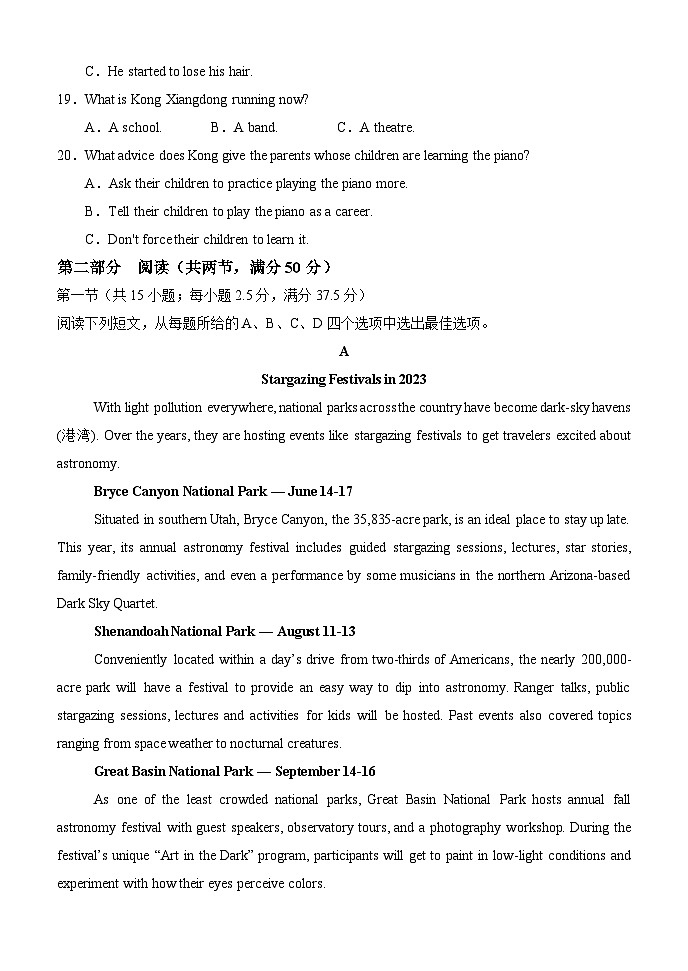 C．He started to lose his hair.

19．What is Kong Xiangdong running now?

A．A school.　　B．A band.　　C．A theatre.

20．What advice does Kong give the parents whose children are learning the piano?

A．Ask their children to practice playing the piano more.

B．Tell their children to play the piano as a career.

C．Don't force their children to learn it.

第二部分　阅读（共两节，满分 50 分）

第一节（共 15 小题；每小题 2.5 分，满分 37.5 分）

阅读下列短文，从每题所给的 A、B、C、D 四个选项中选出最佳选项。

A

Stargazing Festivals in 2023

With light pollution everywhere, national parks across the country have become dark-sky havens (港湾). Over the years, they are hosting events like stargazing festivals to get travelers excited about astronomy.

Bryce Canyon National Park — June 14-17

Situated in southern Utah, Bryce Canyon, the 35,835-acre park, is an ideal place to stay up late. This year, its annual astronomy festival includes guided stargazing sessions, lectures, star stories, family-friendly activities, and even a performance by some musicians in the northern Arizona-based Dark Sky Quartet.

Shenandoah National Park — August 11-13

Conveniently located within a day's drive from two-thirds of Americans, the nearly 200,000-acre park will have a festival to provide an easy way to dip into astronomy. Ranger talks, public stargazing sessions, lectures and activities for kids will be hosted. Past events also covered topics ranging from space weather to nocturnal creatures.

Great Basin National Park — September 14-16

As one of the least crowded national parks, Great Basin National Park hosts annual fall astronomy festival with guest speakers, observatory tours, and a photography workshop. During the festival's unique "Art in the Dark" program, participants will get to paint in low-light conditions and experiment with how their eyes perceive colors.